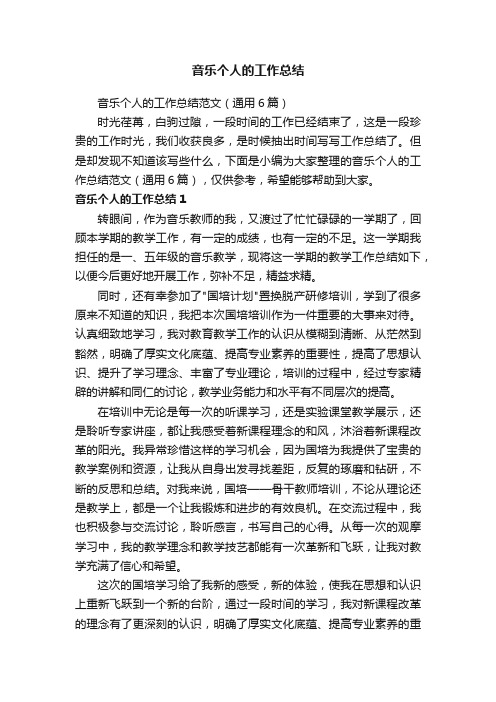 音乐个人的工作总结

音乐个人的工作总结范文（通用6篇）

时光荏苒，白驹过隙，一段时间的工作已经结束了，这是一段珍贵的工作时光，我们收获良多，是时候抽出时间写写工作总结了。但是却发现不知道该写些什么，下面是小编为大家整理的音乐个人的工作总结范文（通用6篇），仅供参考，希望能够帮助到大家。

音乐个人的工作总结1

转眼间，作为音乐教师的我，又渡过了忙忙碌碌的一学期了，回顾本学期的教学工作，有一定的成绩，也有一定的不足。这一学期我担任的是一、五年级的音乐教学，现将这一学期的教学工作总结如下，以便今后更好地开展工作，弥补不足，精益求精。

同时，还有幸参加了"国培计划"置换脱产研修培训，学到了很多原来不知道的知识，我把本次国培培训作为一件重要的大事来对待。认真细致地学习，我对教育教学工作的认识从模糊到清晰、从茫然到豁然，明确了厚实文化底蕴、提高专业素养的重要性，提高了思想认识、提升了学习理念、丰富了专业理论，培训的过程中，经过专家精辟的讲解和同仁的讨论，教学业务能力和水平有不同层次的提高。

在培训中无论是每一次的听课学习，还是实验课堂教学展示，还是聆听专家讲座，都让我感受着新课程理念的和风，沐浴着新课程改革的阳光。我异常珍惜这样的学习机会，因为国培为我提供了宝贵的教学案例和资源，让我从自身出发寻找差距，反复的琢磨和钻研，不断的反思和总结。对我来说，国培——骨干教师培训，不论从理论还是教学上，都是一个让我锻炼和进步的有效良机。在交流过程中，我也积极参与交流讨论，聆听感言，书写自己的心得。从每一次的观摩学习中，我的教学理念和教学技艺都能有一次革新和飞跃，让我对教学充满了信心和希望。

这次的国培学习给了我新的感受，新的体验，使我在思想和认识上重新飞跃到一个新的台阶，通过一段时间的学习，我对新课程改革的理念有了更深刻的认识，明确了厚实文化底蕴、提高专业素养的重